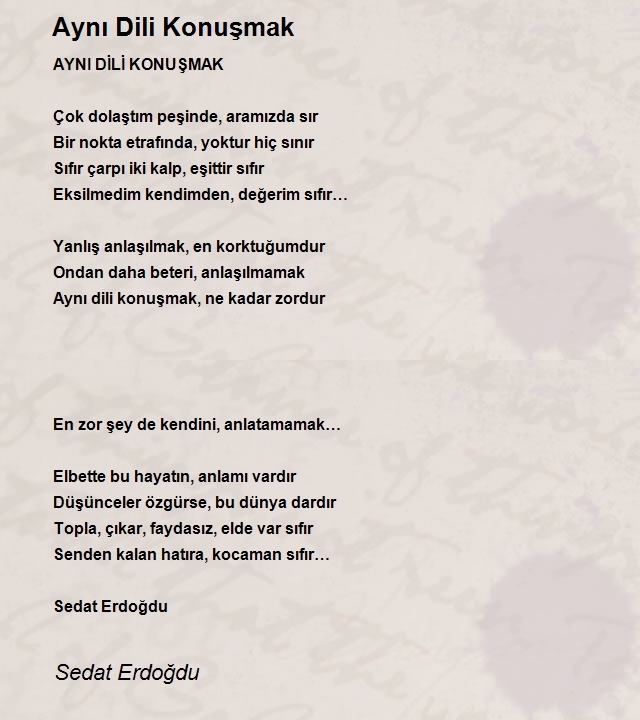 Aynı Dili Konuşmak

AYNI DİLİ KONUŞMAK

Çok dolaştım peşinde, aramızda sır
Bir nokta etrafında, yoktur hiç sınır
Sıfır çarpı iki kalp, eşittir sıfır
Eksilmedim kendimden, değerim sıfır…

Yanlış anlaşılmak, en korktuğumdur
Ondan daha beteri, anlaşılmamak
Aynı dili konuşmak, ne kadar zordur

En zor şey de kendini, anlatamamak…

Elbette bu hayatın, anlamı vardır
Düşünceler özgürse, bu dünya dardır
Topla, çıkar, faydasız, elde var sıfır
Senden kalan hatıra, kocaman sıfır…

Sedat Erdoğdu

Sedat Erdoğdu